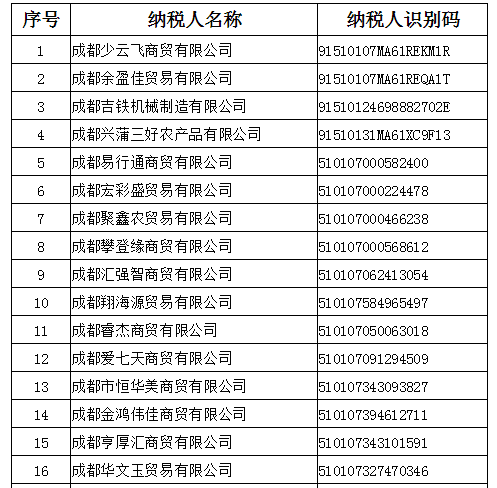 | 序号 | 纳税人名称 | 纳税人识别码 |
|---|---|---|
| 1 | 成都少云飞商贸有限公司 | 91510107MA61REKM1R |
| 2 | 成都余盈佳贸易有限公司 | 91510107MA61REQA1T |
| 3 | 成都吉铁机械制造有限公司 | 91510124698882702E |
| 4 | 成都兴蒲三好农产品有限公司 | 91510131MA61XC9F13 |
| 5 | 成都易行通商贸有限公司 | 510107000582400 |
| 6 | 成都宏彩盛贸易有限公司 | 510107000224478 |
| 7 | 成都聚鑫农贸易有限公司 | 510107000466238 |
| 8 | 成都攀登缘商贸有限公司 | 510107000568612 |
| 9 | 成都汇强智商贸有限公司 | 510107062413054 |
| 10 | 成都翔海源贸易有限公司 | 510107584965497 |
| 11 | 成都睿杰商贸有限公司 | 510107050063018 |
| 12 | 成都爱七天商贸有限公司 | 510107091294509 |
| 13 | 成都市恒华美商贸有限公司 | 510107343093827 |
| 14 | 成都金鸿伟佳商贸有限公司 | 510107394612711 |
| 15 | 成都亨厚汇商贸有限公司 | 510107343101591 |
| 16 | 成都华文玉贸易有限公司 | 510107327470346 |